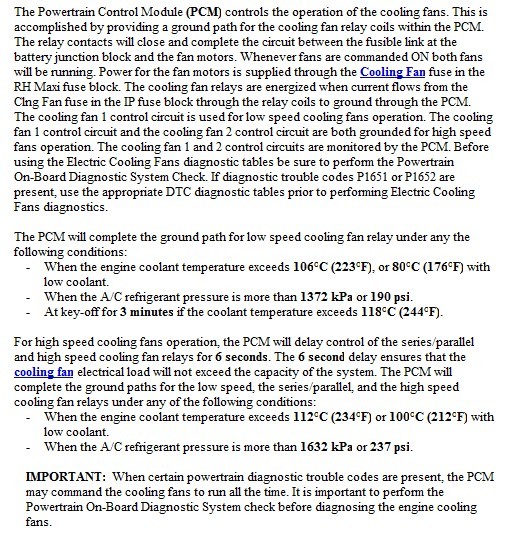 The Powertrain Control Module (PCM) controls the operation of the cooling fans. This is accomplished by providing a ground path for the cooling fan relay coils within the PCM. The relay contacts will close and complete the circuit between the fusible link at the battery junction block and the fan motors. Whenever fans are commanded ON both fans will be running. Power for the fan motors is supplied through the Cooling Fan fuse in the RH Maxi fuse block. The cooling fan relays are energized when current flows from the Clng Fan fuse in the IP fuse block through the relay coils to ground through the PCM. The cooling fan 1 control circuit is used for low speed cooling fans operation. The cooling fan 1 control circuit and the cooling fan 2 control circuit are both grounded for high speed fans operation. The cooling fan 1 and 2 control circuits are monitored by the PCM. Before using the Electric Cooling Fans diagnostic tables be sure to perform the Powertrain On-Board Diagnostic System Check. If diagnostic trouble codes P1651 or P1652 are present, use the appropriate DTC diagnostic tables prior to performing Electric Cooling Fans diagnostics.

The PCM will complete the ground path for low speed cooling fan relay under any the following conditions:
- When the engine coolant temperature exceeds 106°C (223°F), or 80°C (176°F) with low coolant.
- When the A/C refrigerant pressure is more than 1372 kPa or 190 psi.
- At key-off for 3 minutes if the coolant temperature exceeds 118°C (244°F).

For high speed cooling fans operation, the PCM will delay control of the series/parallel and high speed cooling fan relays for 6 seconds. The 6 second delay ensures that the cooling fan electrical load will not exceed the capacity of the system. The PCM will complete the ground paths for the low speed, the series/parallel, and the high speed cooling fan relays under any of the following conditions:
- When the engine coolant temperature exceeds 112°C (234°F) or 100°C (212°F) with low coolant.
- When the A/C refrigerant pressure is more than 1632 kPa or 237 psi.

IMPORTANT: When certain powertrain diagnostic trouble codes are present, the PCM may command the cooling fans to run all the time. It is important to perform the Powertrain On-Board Diagnostic System check before diagnosing the engine cooling fans.